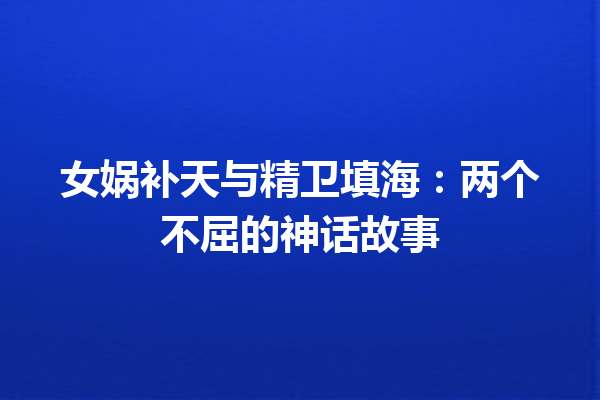 女娲补天与精卫填海：两个不屈的神话故事